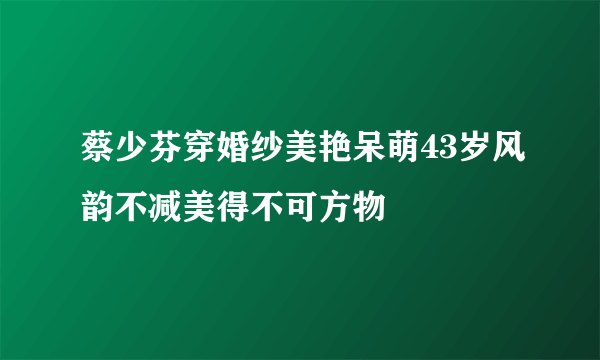 蔡少芬穿婚纱美艳呆萌43岁风韵不减美得不可方物